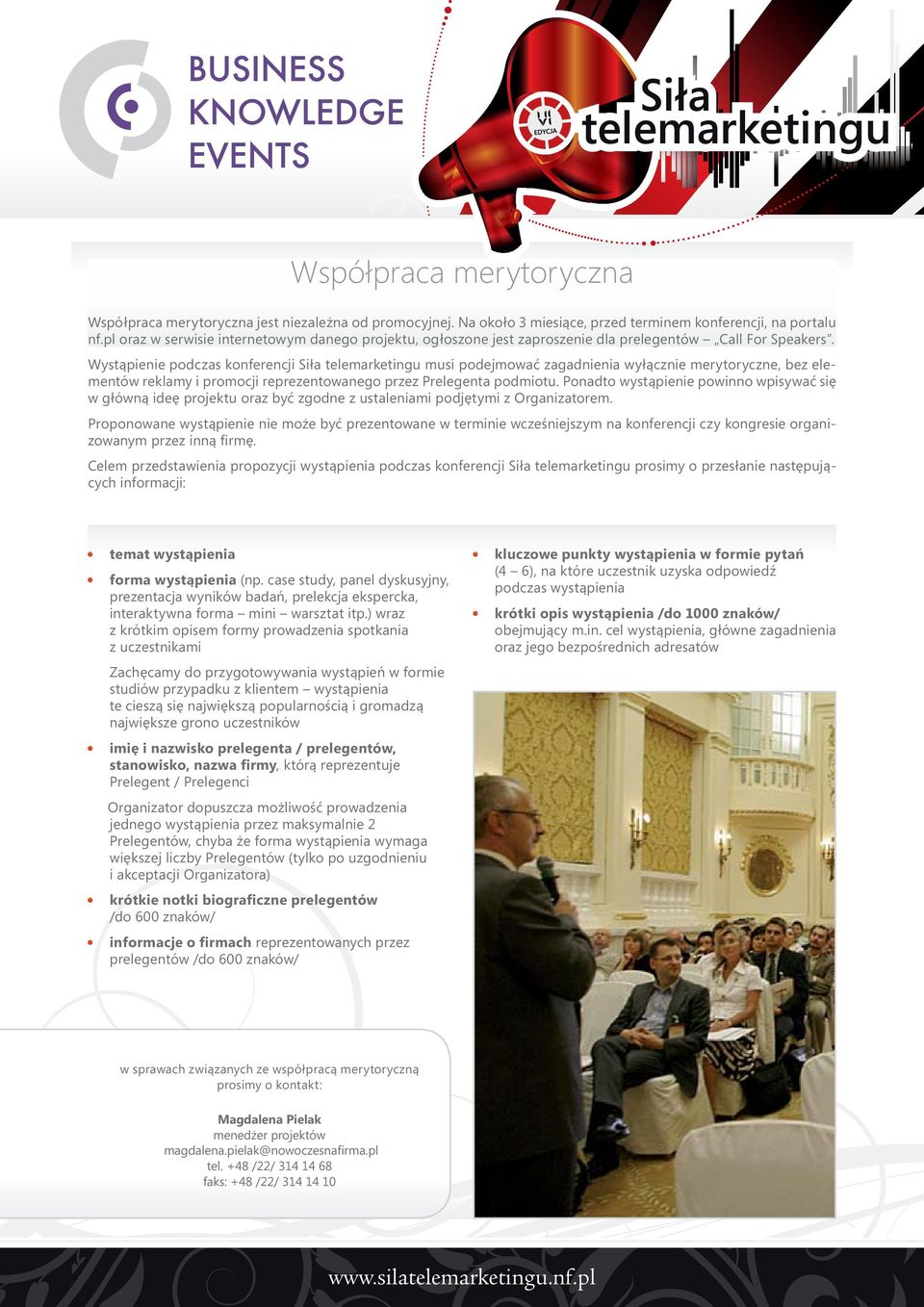 BUSINESS KNOWLEDGE EVENTS

VI EDYCJA

Siła telemarketingu

Współpraca merytoryczna

Współpraca merytoryczna jest niezależna od promocyjnej. Na około 3 miesiące, przed terminem konferencji, na portalu nf.pl oraz w serwisie internetowym danego projektu, ogłoszone jest zaproszenie dla prelegentów – „Call For Speakers".

Wystąpienie podczas konferencji Siła telemarketingu musi podejmować zagadnienia wyłącznie merytoryczne, bez elementów reklamy i promocji reprezentowanego przez Prelegenta podmiotu. Ponadto wystąpienie powinno wpisywać się w główną ideę projektu oraz być zgodne z ustaleniami podjętymi z Organizatorem.

Proponowane wystąpienie nie może być prezentowane w terminie wcześniejszym na konferencji czy kongresie organizowanym przez inną firmę.

Celem przedstawienia propozycji wystąpienia podczas konferencji Siła telemarketingu prosimy o przesłanie następujących informacji:

• temat wystąpienia

• forma wystąpienia (np. case study, panel dyskusyjny, prezentacja wyników badań, prelekcja ekspercka, interaktywna forma – mini – warsztat itp.) wraz z krótkim opisem formy prowadzenia spotkania z uczestnikami

Zachęcamy do przygotowywania wystąpień w formie studiów przypadku z klientem – wystąpienia te cieszą się największą popularnością i gromadzą największe grono uczestników

• imię i nazwisko prelegenta / prelegentów, stanowisko, nazwa firmy, którą reprezentuje Prelegent / Prelegenci

Organizator dopuszcza możliwość prowadzenia jednego wystąpienia przez maksymalnie 2 Prelegentów, chyba że forma wystąpienia wymaga większej liczby Prelegentów (tylko po uzgodnieniu i akceptacji Organizatora)

• krótkie notki biograficzne prelegentów /do 600 znaków/

• informacje o firmach reprezentowanych przez prelegentów /do 600 znaków/

• kluczowe punkty wystąpienia w formie pytań (4 – 6), na które uczestnik uzyska odpowiedź podczas wystąpienia

• krótki opis wystąpienia /do 1000 znaków/ obejmujący m.in. cel wystąpienia, główne zagadnienia oraz jego bezpośrednich adresatów

w sprawach związanych ze współpracą merytoryczną prosimy o kontakt:

Magdalena Pielak
menedżer projektów
magdalena.pielak@nowoczesnafirma.pl
tel. +48 /22/ 314 14 68
faks: +48 /22/ 314 14 10

www.silatelemarketingu.nf.pl